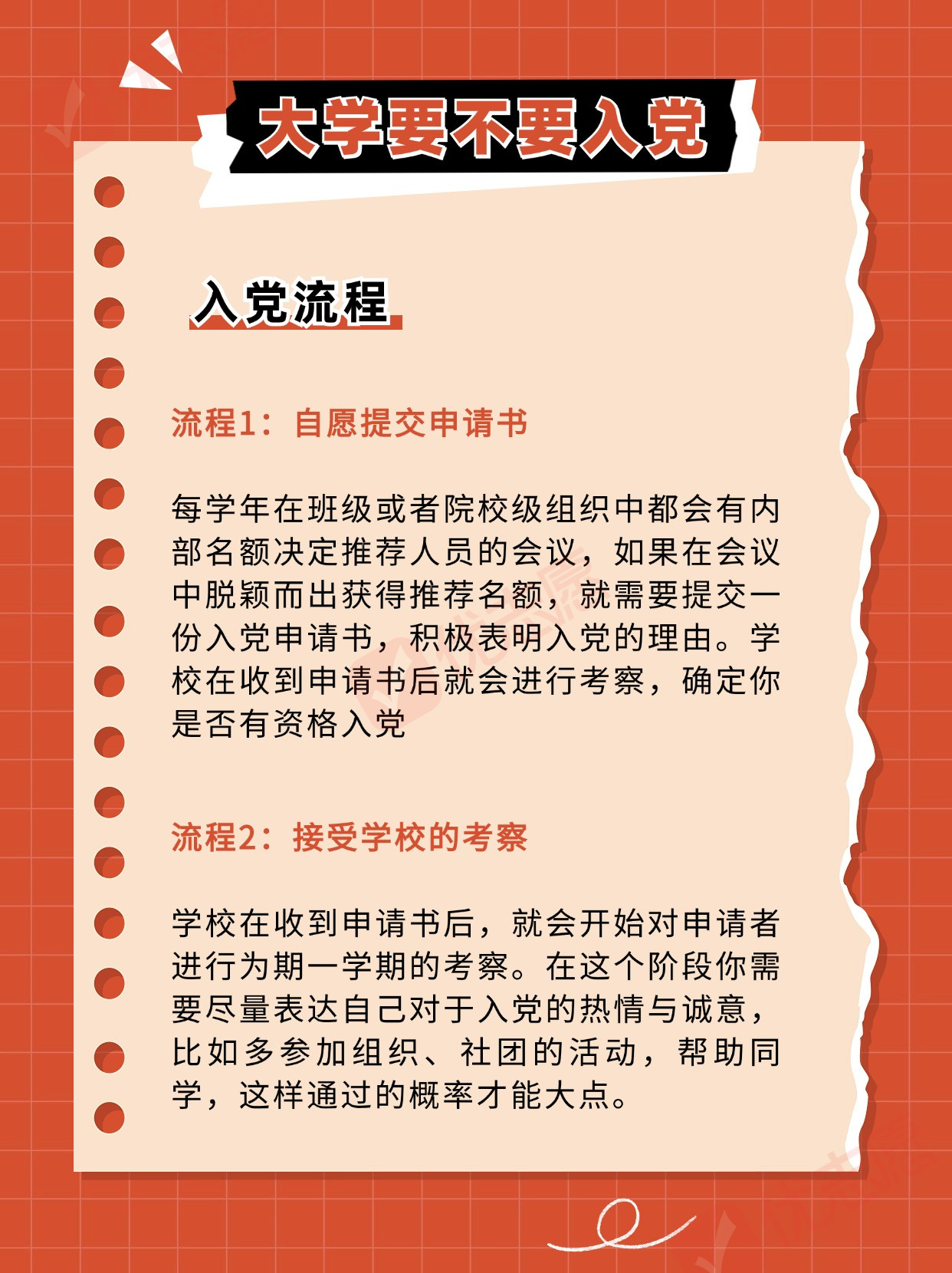 大学要不要入党

入党流程

流程1：自愿提交申请书

每学年在班级或者院校级组织中都会有内部名额决定推荐人员的会议，如果在会议中脱颖而出获得推荐名额，就需要提交一份入党申请书，积极表明入党的理由。学校在收到申请书后就会进行考察，确定你是否有资格入党

流程2：接受学校的考察

学校在收到申请书后，就会开始对申请者进行为期一学期的考察。在这个阶段你需要尽量表达自己对于入党的热情与诚意，比如多参加组织、社团的活动，帮助同学，这样通过的概率才能大点。